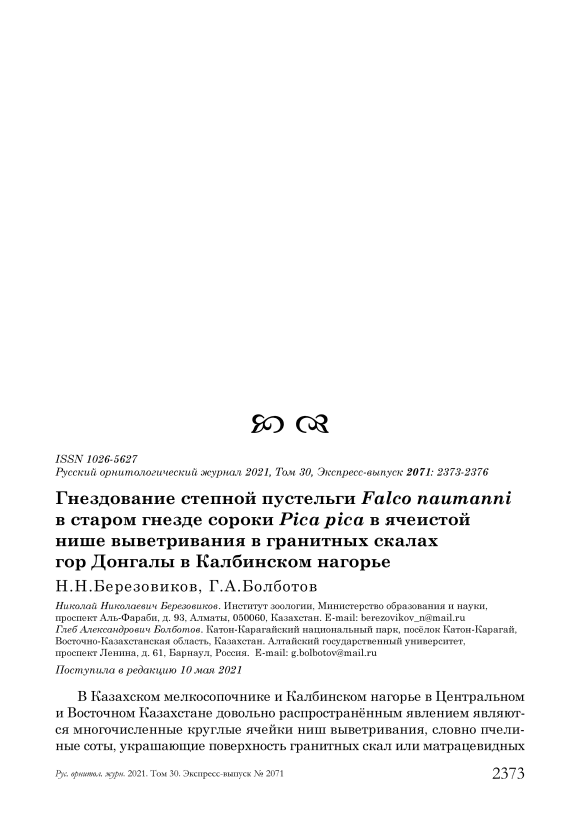 ISSN 1026-5627
Русский орнитологический журнал 2021, Том 30, Экспресс-выпуск 2071: 2373-2376

Гнездование степной пустельги Falco naumanni в старом гнезде сороки Pica pica в ячеистой нише выветривания в гранитных скалах гор Донгалы в Калбинском нагорье

Н.Н.Березовиков, Г.А.Болботов

Николай Николаевич Березовиков. Институт зоологии, Министерство образования и науки, проспект Аль-Фараби, д. 93, Алматы, 050060, Казахстан. E-mail: berezovikov_n@mail.ru
Глеб Александрович Болботов. Катон-Карагайский национальный парк, посёлок Катон-Карагай, Восточно-Казахстанская область, Казахстан. Алтайский государственный университет, проспект Ленина, д. 61, Барнаул, Россия. E-mail: g.bolbotov@mail.ru

Поступила в редакцию 10 мая 2021

В Казахском мелкосопочнике и Калбинском нагорье в Центральном и Восточном Казахстане довольно распространённым явлением являются многочисленные круглые ячейки ниш выветривания, словно пчелиные соты, украшающие поверхность гранитных скал или матрацевидных

Рус. орнитол. журн. 2021. Том 30. Экспресс-выпуск № 2071

2373